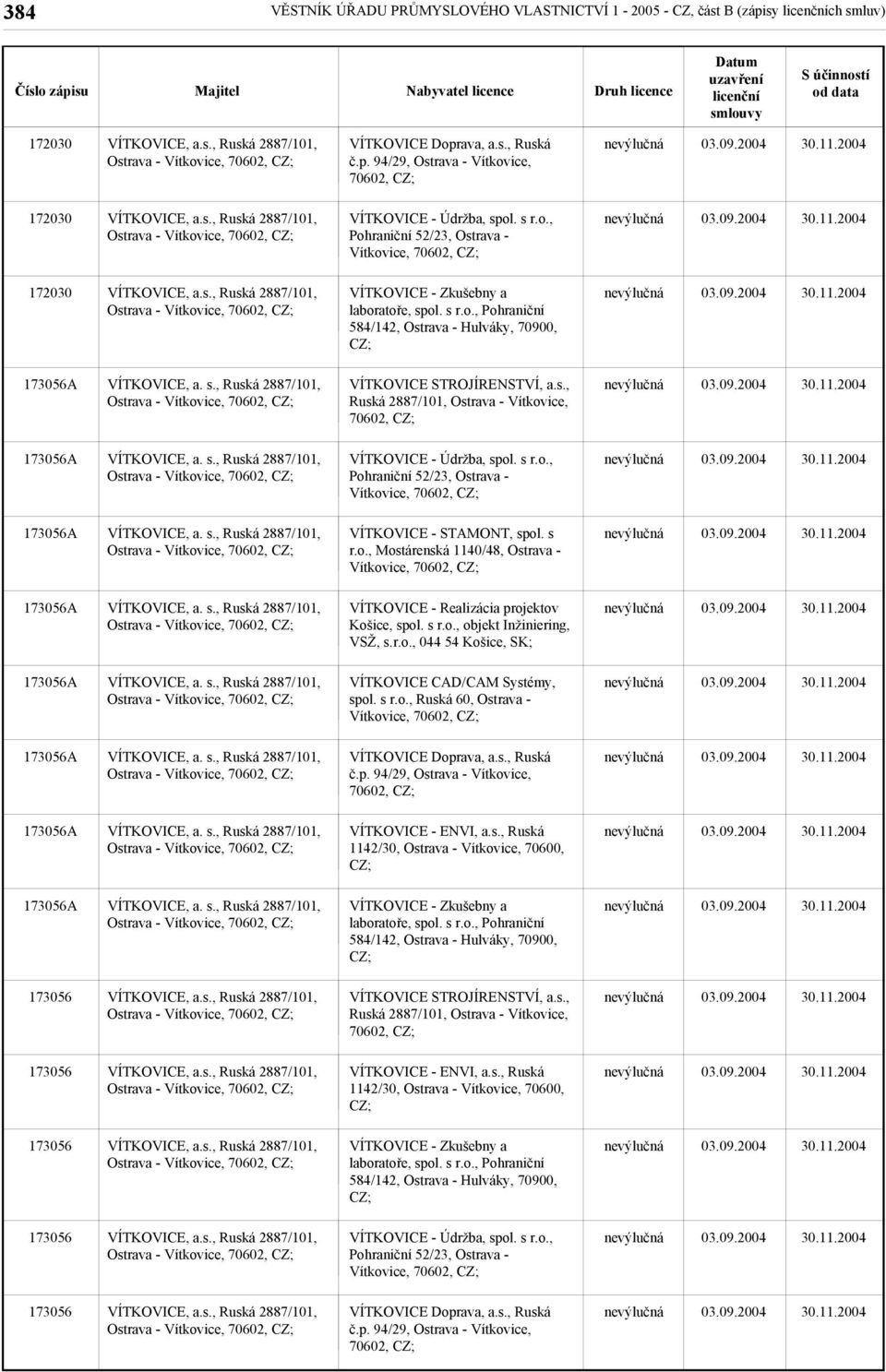 384 VĚSTNÍK ÚŘADU PRŮMYSLOVÉHO VLASTNICTVÍ 1 - 2005 - CZ, část B (zápisy licenčních smluv)

| Číslo zápisu | Majitel | Nabyvatel licence | Druh licence | Datum uzavření licenční smlouvy | S účinností od data |
|---|---|---|---|---|---|
| 172030 | VÍTKOVICE, a.s., Ruská 2887/101, Ostrava - Vítkovice, 70602, CZ; | VÍTKOVICE Doprava, a.s., Ruská č.p. 94/29, Ostrava - Vítkovice, 70602, CZ; | nevýlučná | 03.09.2004 | 30.11.2004 |
| 172030 | VÍTKOVICE, a.s., Ruská 2887/101, Ostrava - Vítkovice, 70602, CZ; | VÍTKOVICE - Údržba, spol. s r.o., Pohraniční 52/23, Ostrava - Vítkovice, 70602, CZ; | nevýlučná | 03.09.2004 | 30.11.2004 |
| 172030 | VÍTKOVICE, a.s., Ruská 2887/101, Ostrava - Vítkovice, 70602, CZ; | VÍTKOVICE - Zkušebny a laboratoře, spol. s r.o., Pohraniční 584/142, Ostrava - Hulváky, 70900, CZ; | nevýlučná | 03.09.2004 | 30.11.2004 |
| 173056A | VÍTKOVICE, a. s., Ruská 2887/101, Ostrava - Vítkovice, 70602, CZ; | VÍTKOVICE STROJÍRENSTVÍ, a.s., Ruská 2887/101, Ostrava - Vítkovice, 70602, CZ; | nevýlučná | 03.09.2004 | 30.11.2004 |
| 173056A | VÍTKOVICE, a. s., Ruská 2887/101, Ostrava - Vítkovice, 70602, CZ; | VÍTKOVICE - Údržba, spol. s r.o., Pohraniční 52/23, Ostrava - Vítkovice, 70602, CZ; | nevýlučná | 03.09.2004 | 30.11.2004 |
| 173056A | VÍTKOVICE, a. s., Ruská 2887/101, Ostrava - Vítkovice, 70602, CZ; | VÍTKOVICE - STAMONT, spol. s r.o., Mostárenská 1140/48, Ostrava - Vítkovice, 70602, CZ; | nevýlučná | 03.09.2004 | 30.11.2004 |
| 173056A | VÍTKOVICE, a. s., Ruská 2887/101, Ostrava - Vítkovice, 70602, CZ; | VÍTKOVICE - Realizácia projektov Košice, spol. s r.o., objekt Inžiniering, VSŽ, s.r.o., 044 54 Košice, SK; | nevýlučná | 03.09.2004 | 30.11.2004 |
| 173056A | VÍTKOVICE, a. s., Ruská 2887/101, Ostrava - Vítkovice, 70602, CZ; | VÍTKOVICE CAD/CAM Systémy, spol. s r.o., Ruská 60, Ostrava - Vítkovice, 70602, CZ; | nevýlučná | 03.09.2004 | 30.11.2004 |
| 173056A | VÍTKOVICE, a. s., Ruská 2887/101, Ostrava - Vítkovice, 70602, CZ; | VÍTKOVICE Doprava, a.s., Ruská č.p. 94/29, Ostrava - Vítkovice, 70602, CZ; | nevýlučná | 03.09.2004 | 30.11.2004 |
| 173056A | VÍTKOVICE, a. s., Ruská 2887/101, Ostrava - Vítkovice, 70602, CZ; | VÍTKOVICE - ENVI, a.s., Ruská 1142/30, Ostrava - Vítkovice, 70600, CZ; | nevýlučná | 03.09.2004 | 30.11.2004 |
| 173056A | VÍTKOVICE, a. s., Ruská 2887/101, Ostrava - Vítkovice, 70602, CZ; | VÍTKOVICE - Zkušebny a laboratoře, spol. s r.o., Pohraniční 584/142, Ostrava - Hulváky, 70900, CZ; | nevýlučná | 03.09.2004 | 30.11.2004 |
| 173056 | VÍTKOVICE, a.s., Ruská 2887/101, Ostrava - Vítkovice, 70602, CZ; | VÍTKOVICE STROJÍRENSTVÍ, a.s., Ruská 2887/101, Ostrava - Vítkovice, 70602, CZ; | nevýlučná | 03.09.2004 | 30.11.2004 |
| 173056 | VÍTKOVICE, a.s., Ruská 2887/101, Ostrava - Vítkovice, 70602, CZ; | VÍTKOVICE - ENVI, a.s., Ruská 1142/30, Ostrava - Vítkovice, 70600, CZ; | nevýlučná | 03.09.2004 | 30.11.2004 |
| 173056 | VÍTKOVICE, a.s., Ruská 2887/101, Ostrava - Vítkovice, 70602, CZ; | VÍTKOVICE - Zkušebny a laboratoře, spol. s r.o., Pohraniční 584/142, Ostrava - Hulváky, 70900, CZ; | nevýlučná | 03.09.2004 | 30.11.2004 |
| 173056 | VÍTKOVICE, a.s., Ruská 2887/101, Ostrava - Vítkovice, 70602, CZ; | VÍTKOVICE - Údržba, spol. s r.o., Pohraniční 52/23, Ostrava - Vítkovice, 70602, CZ; | nevýlučná | 03.09.2004 | 30.11.2004 |
| 173056 | VÍTKOVICE, a.s., Ruská 2887/101, Ostrava - Vítkovice, 70602, CZ; | VÍTKOVICE Doprava, a.s., Ruská č.p. 94/29, Ostrava - Vítkovice, 70602, CZ; | nevýlučná | 03.09.2004 | 30.11.2004 |